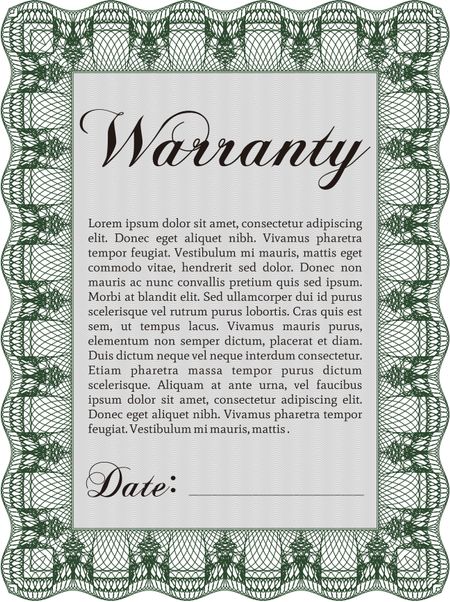 Warranty

Lorem ipsum dolor sit amet, consectetur adipiscing elit. Donec eget aliquet nibh. Vivamus pharetra tempor feugiat. Vestibulum mi mauris, mattis eget commodo vitae, hendrerit sed dolor. Donec non mauris ac nunc convallis pretium quis sed ipsum. Morbi at blandit elit. Sed ullamcorper dui id purus scelerisque vel rutrum purus lobortis. Cras quis est sem, ut tempus lacus. Vivamus mauris purus, elementum non semper dictum, placerat et diam. Duis dictum neque vel neque interdum consectetur. Etiam pharetra massa tempor purus dictum scelerisque. Aliquam at ante urna, vel faucibus ipsum dolor sit amet, consectetur adipiscing elit. Donec eget aliquet nibh. Vivamus pharetra tempor feugiat. Vestibulum mi mauris, mattis .

Date: ____